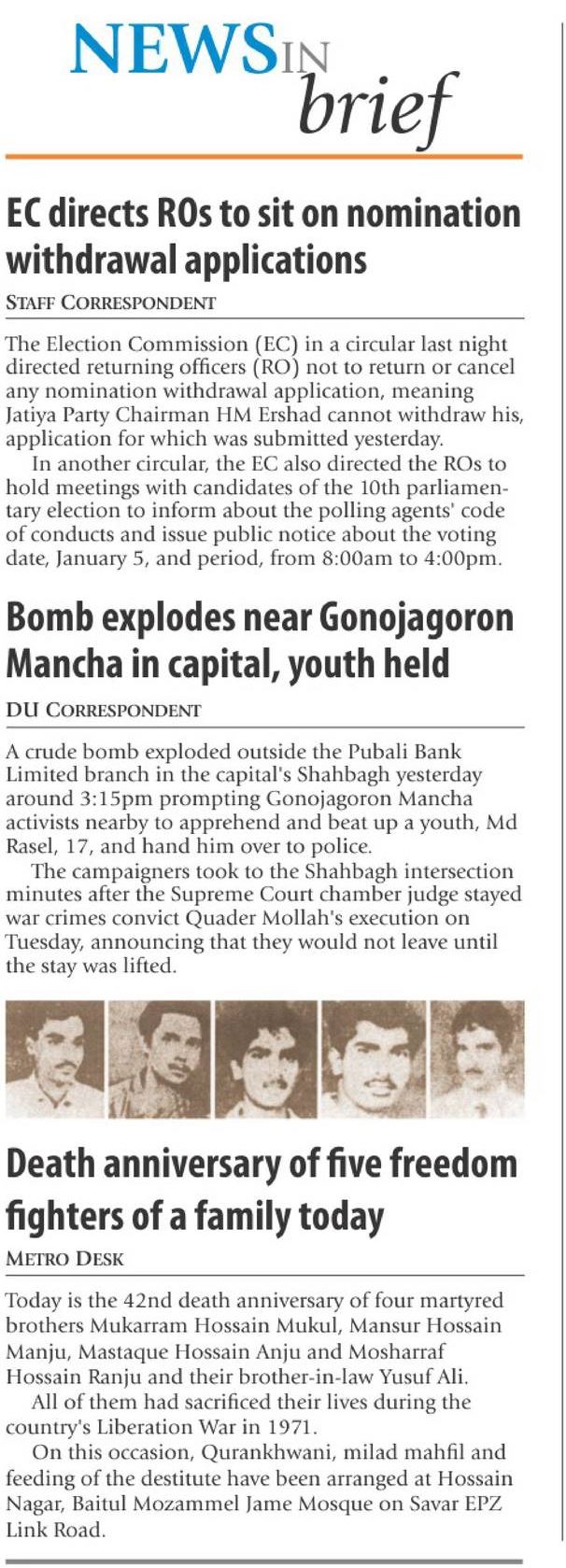 NEWS IN brief

EC directs ROs to sit on nomination withdrawal applications

STAFF CORRESPONDENT

The Election Commission (EC) in a circular last night directed returning officers (RO) not to return or cancel any nomination withdrawal application, meaning Jatiya Party Chairman HM Ershad cannot withdraw his, application for which was submitted yesterday.

In another circular, the EC also directed the ROs to hold meetings with candidates of the 10th parliamentary election to inform about the polling agents' code of conducts and issue public notice about the voting date, January 5, and period, from 8:00am to 4:00pm.

Bomb explodes near Gonojagoron Mancha in capital, youth held

DU CORRESPONDENT

A crude bomb exploded outside the Pubali Bank Limited branch in the capital's Shahbagh yesterday around 3:15pm prompting Gonojagoron Mancha activists nearby to apprehend and beat up a youth, Md Rasel, 17, and hand him over to police.

The campaigners took to the Shahbagh intersection minutes after the Supreme Court chamber judge stayed war crimes convict Quader Mollah's execution on Tuesday, announcing that they would not leave until the stay was lifted.

Death anniversary of five freedom fighters of a family today

METRO DESK

Today is the 42nd death anniversary of four martyred brothers Mukarram Hossain Mukul, Mansur Hossain Manju, Mastaque Hossain Anju and Mosharraf Hossain Ranju and their brother-in-law Yusuf Ali.

All of them had sacrificed their lives during the country's Liberation War in 1971.

On this occasion, Qurankhwani, milad mahfil and feeding of the destitute have been arranged at Hossain Nagar, Baitul Mozammel Jame Mosque on Savar EPZ Link Road.